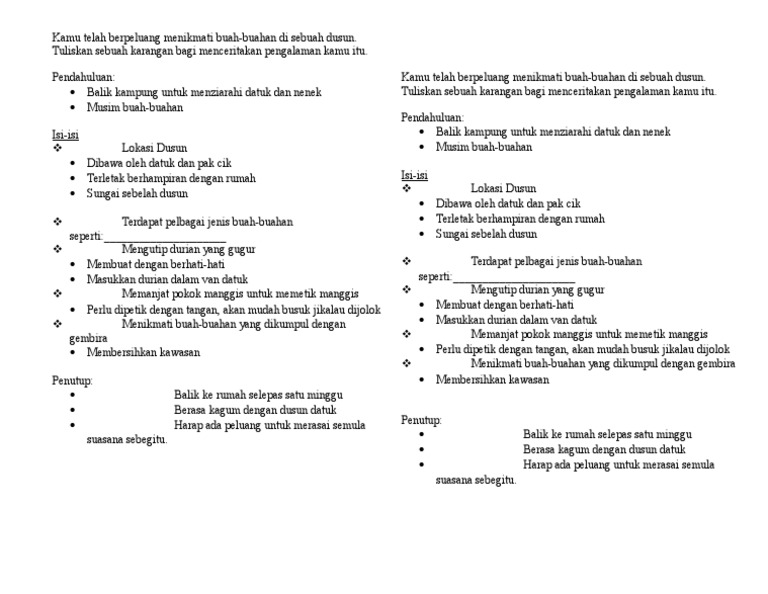 Kamu telah berpeluang menikmati buah-buahan di sebuah dusun.
Tuliskan sebuah karangan bagi menceritakan pengalaman kamu itu.

Pendahuluan:
• Balik kampung untuk menziarahi datuk dan nenek
• Musim buah-buahan

Isi-isi
❖ Lokasi Dusun
• Dibawa oleh datuk dan pak cik
• Terletak berhampiran dengan rumah
• Sungai sebelah dusun

❖ Terdapat pelbagai jenis buah-buahan seperti:______________________
❖ Mengutip durian yang gugur
• Membuat dengan berhati-hati
• Masukkan durian dalam van datuk
❖ Memanjat pokok manggis untuk memetik manggis
• Perlu dipetik dengan tangan, akan mudah busuk jikalau dijolok
❖ Menikmati buah-buahan yang dikumpul dengan gembira
• Membersihkan kawasan

Penutup:
• Balik ke rumah selepas satu minggu
• Berasa kagum dengan dusun datuk
• Harap ada peluang untuk merasai semula suasana sebegitu.

Kamu telah berpeluang menikmati buah-buahan di sebuah dusun.
Tuliskan sebuah karangan bagi menceritakan pengalaman kamu itu.

Pendahuluan:
• Balik kampung untuk menziarahi datuk dan nenek
• Musim buah-buahan

Isi-isi
❖ Lokasi Dusun
• Dibawa oleh datuk dan pak cik
• Terletak berhampiran dengan rumah
• Sungai sebelah dusun

❖ Terdapat pelbagai jenis buah-buahan seperti:______________________
❖ Mengutip durian yang gugur
• Membuat dengan berhati-hati
• Masukkan durian dalam van datuk
❖ Memanjat pokok manggis untuk memetik manggis
• Perlu dipetik dengan tangan, akan mudah busuk jikalau dijolok
❖ Menikmati buah-buahan yang dikumpul dengan gembira
• Membersihkan kawasan

Penutup:
• Balik ke rumah selepas satu minggu
• Berasa kagum dengan dusun datuk
• Harap ada peluang untuk merasai semula suasana sebegitu.